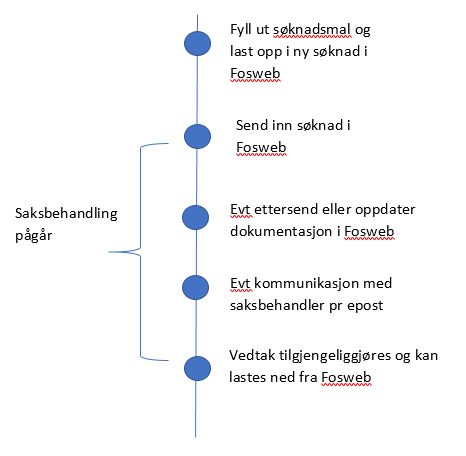 Fyll ut søknadsmal og last opp i ny søknad i Fosweb

Send inn søknad i Fosweb

Saksbehandling pågår

Evt ettersend eller oppdater dokumentasjon i Fosweb

Evt kommunikasjon med saksbehandler pr epost

Vedtak tilgjengeliggjøres og kan lastes ned fra Fosweb